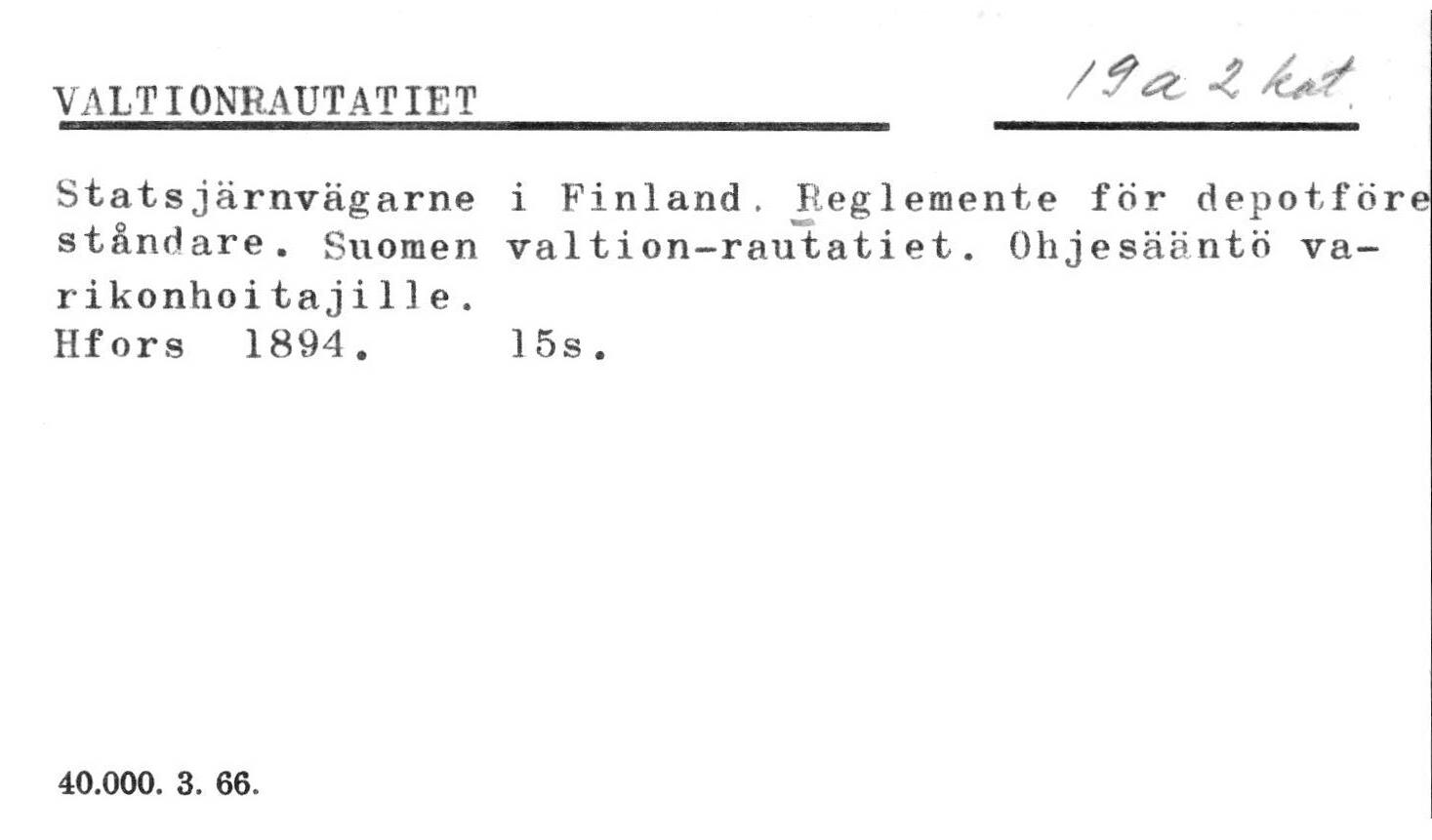 VALTIONRAUTATIET

19a 2 kat.

Statsjärnvägarne i Finland. Reglemente för depotföreståndare. Suomen valtion-rautatiet. Ohjesääntö varikonhoitajille.
Hfors 1894. 15s.

40.000. 3. 66.